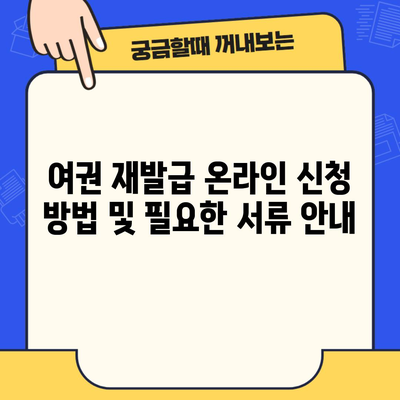 궁금할때 꺼내보는

여권 재발급 온라인 신청 방법 및 필요한 서류 안내